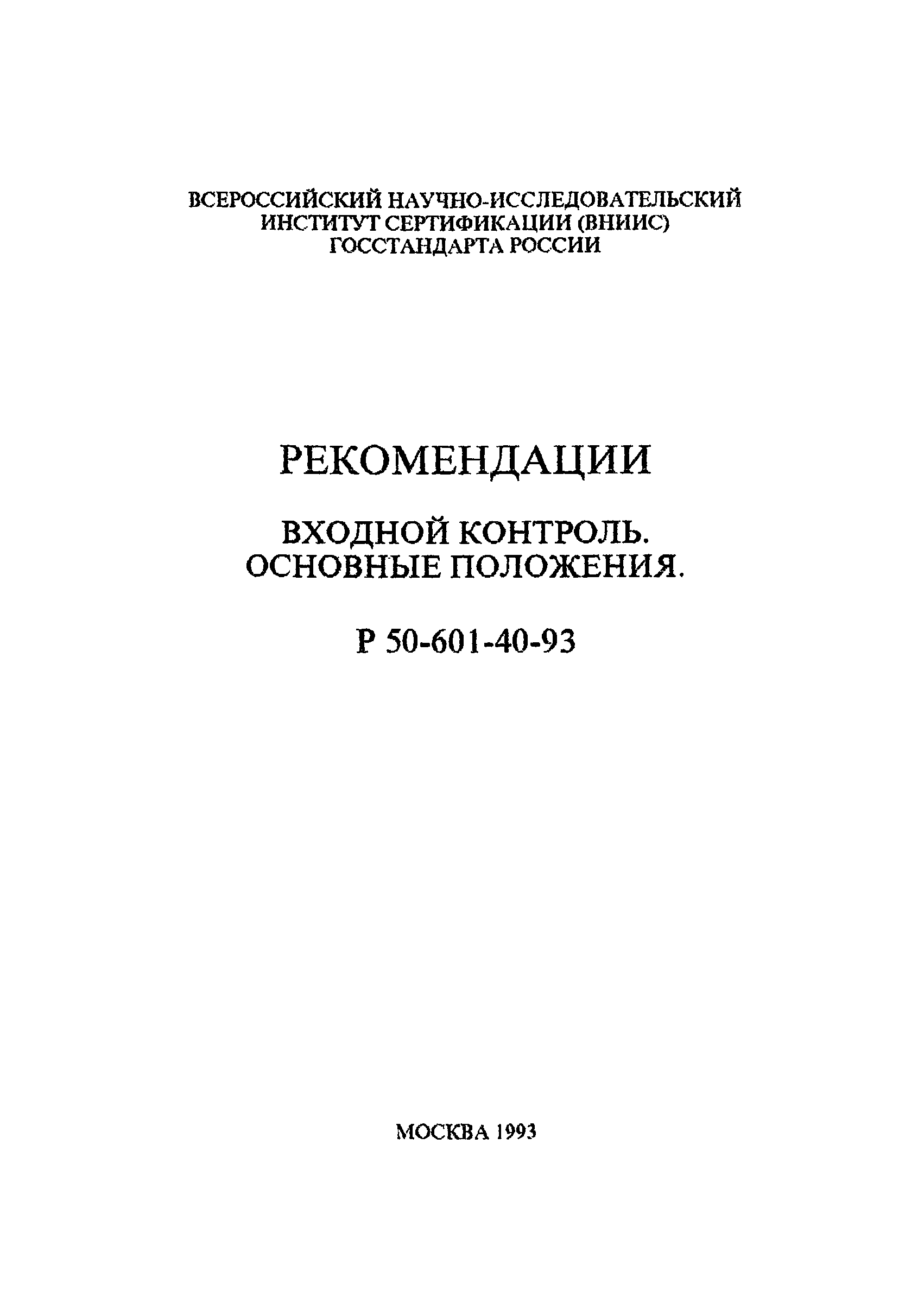 ВСЕРОССИЙСКИЙ НАУЧНО-ИССЛЕДОВАТЕЛЬСКИЙ ИНСТИТУТ СЕРТИФИКАЦИИ (ВНИИС) ГОССТАНДАРТА РОССИИ

РЕКОМЕНДАЦИИ

ВХОДНОЙ КОНТРОЛЬ. ОСНОВНЫЕ ПОЛОЖЕНИЯ.

Р 50-601-40-93

МОСКВА 1993